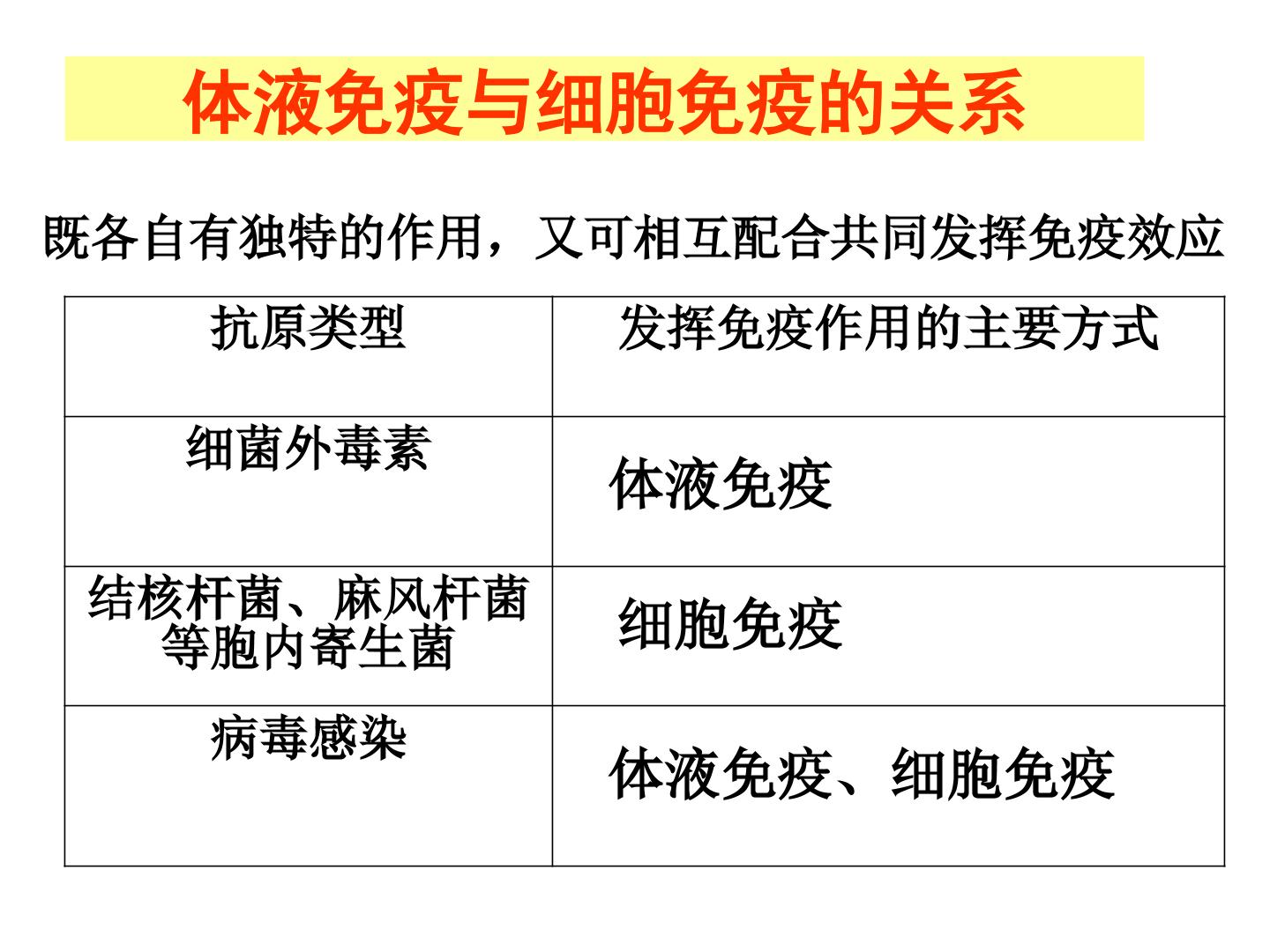 体液免疫与细胞免疫的关系

既各自有独特的作用，又可相互配合共同发挥免疫效应

| 抗原类型 | 发挥免疫作用的主要方式 |
|---|---|
| 细菌外毒素 | 体液免疫 |
| 结核杆菌、麻风杆菌等胞内寄生菌 | 细胞免疫 |
| 病毒感染 | 体液免疫、细胞免疫 |